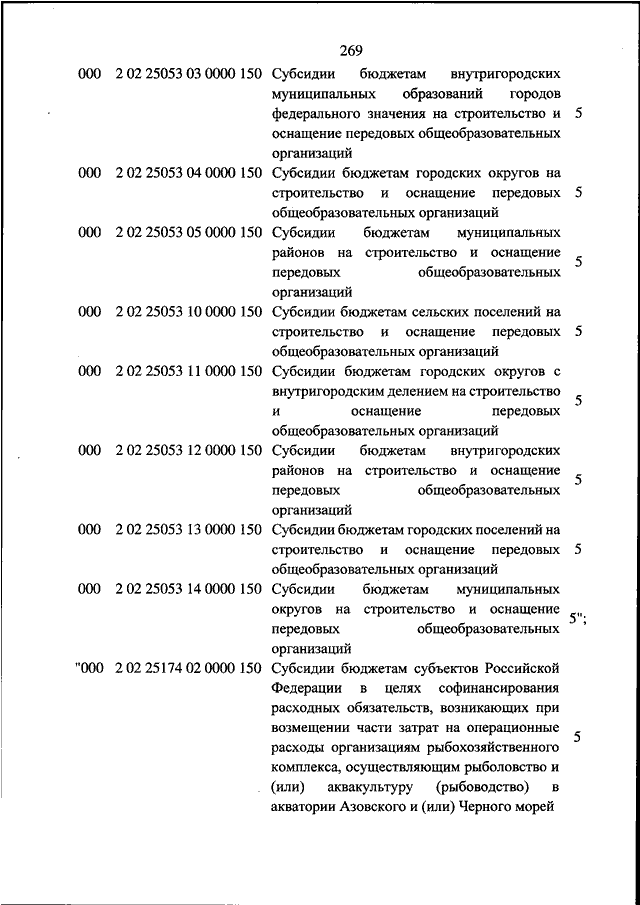 269

| | | | |
|---|---|---|---|
| 000 | 2 02 25053 03 0000 150 | Субсидии бюджетам внутригородских муниципальных образований городов федерального значения на строительство и оснащение передовых общеобразовательных организаций | 5 |
| 000 | 2 02 25053 04 0000 150 | Субсидии бюджетам городских округов на строительство и оснащение передовых общеобразовательных организаций | 5 |
| 000 | 2 02 25053 05 0000 150 | Субсидии бюджетам муниципальных районов на строительство и оснащение передовых общеобразовательных организаций | 5 |
| 000 | 2 02 25053 10 0000 150 | Субсидии бюджетам сельских поселений на строительство и оснащение передовых общеобразовательных организаций | 5 |
| 000 | 2 02 25053 11 0000 150 | Субсидии бюджетам городских округов с внутригородским делением на строительство и оснащение передовых общеобразовательных организаций | 5 |
| 000 | 2 02 25053 12 0000 150 | Субсидии бюджетам внутригородских районов на строительство и оснащение передовых общеобразовательных организаций | 5 |
| 000 | 2 02 25053 13 0000 150 | Субсидии бюджетам городских поселений на строительство и оснащение передовых общеобразовательных организаций | 5 |
| 000 | 2 02 25053 14 0000 150 | Субсидии бюджетам муниципальных округов на строительство и оснащение передовых общеобразовательных организаций | 5"; |
| "000 | 2 02 25174 02 0000 150 | Субсидии бюджетам субъектов Российской Федерации в целях софинансирования расходных обязательств, возникающих при возмещении части затрат на операционные расходы организациям рыбохозяйственного комплекса, осуществляющим рыболовство и (или) аквакультуру (рыбоводство) в акватории Азовского и (или) Черного морей | 5 |